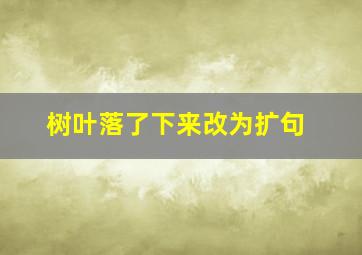 树叶落了下来改为扩句